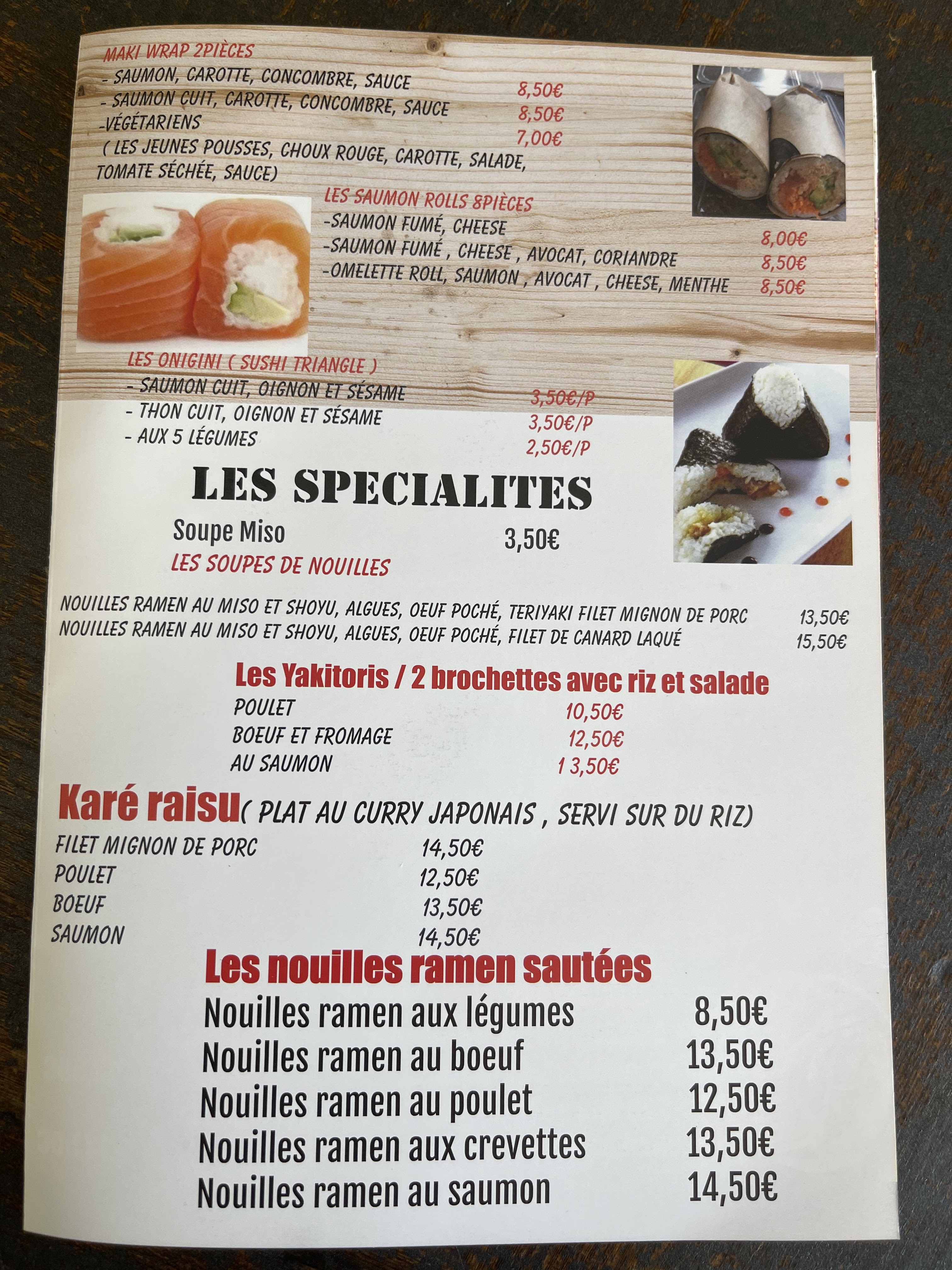 MAKI WRAP 2PIÈCES
- SAUMON, CAROTTE, CONCOMBRE, SAUCE 8,50€
- SAUMON CUIT, CAROTTE, CONCOMBRE, SAUCE 8,50€
-VÉGÉTARIENS 7,00€
( LES JEUNES POUSSES, CHOUX ROUGE, CAROTTE, SALADE, TOMATE SÉCHÉE, SAUCE)

LES SAUMON ROLLS 8PIÈCES
-SAUMON FUMÉ, CHEESE 8,00€
-SAUMON FUMÉ , CHEESE , AVOCAT, CORIANDRE 8,50€
-OMELETTE ROLL, SAUMON , AVOCAT , CHEESE, MENTHE 8,50€

LES ONIGINI ( SUSHI TRIANGLE )
- SAUMON CUIT, OIGNON ET SÉSAME 3,50€/P
- THON CUIT, OIGNON ET SÉSAME 3,50€/P
- AUX 5 LÉGUMES 2,50€/P

LES SPECIALITES

Soupe Miso 3,50€

LES SOUPES DE NOUILLES

NOUILLES RAMEN AU MISO ET SHOYU, ALGUES, OEUF POCHÉ, TERIYAKI FILET MIGNON DE PORC 13,50€
NOUILLES RAMEN AU MISO ET SHOYU, ALGUES, OEUF POCHÉ, FILET DE CANARD LAQUÉ 15,50€

Les Yakitoris / 2 brochettes avec riz et salade
POULET 10,50€
BOEUF ET FROMAGE 12,50€
AU SAUMON 1 3,50€

Karé raisu( PLAT AU CURRY JAPONAIS , SERVI SUR DU RIZ)
FILET MIGNON DE PORC 14,50€
POULET 12,50€
BOEUF 13,50€
SAUMON 14,50€

Les nouilles ramen sautées
Nouilles ramen aux légumes 8,50€
Nouilles ramen au boeuf 13,50€
Nouilles ramen au poulet 12,50€
Nouilles ramen aux crevettes 13,50€
Nouilles ramen au saumon 14,50€